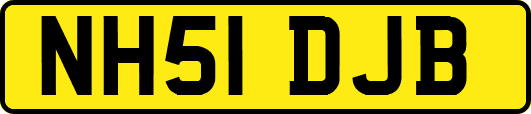 NH51 DJB